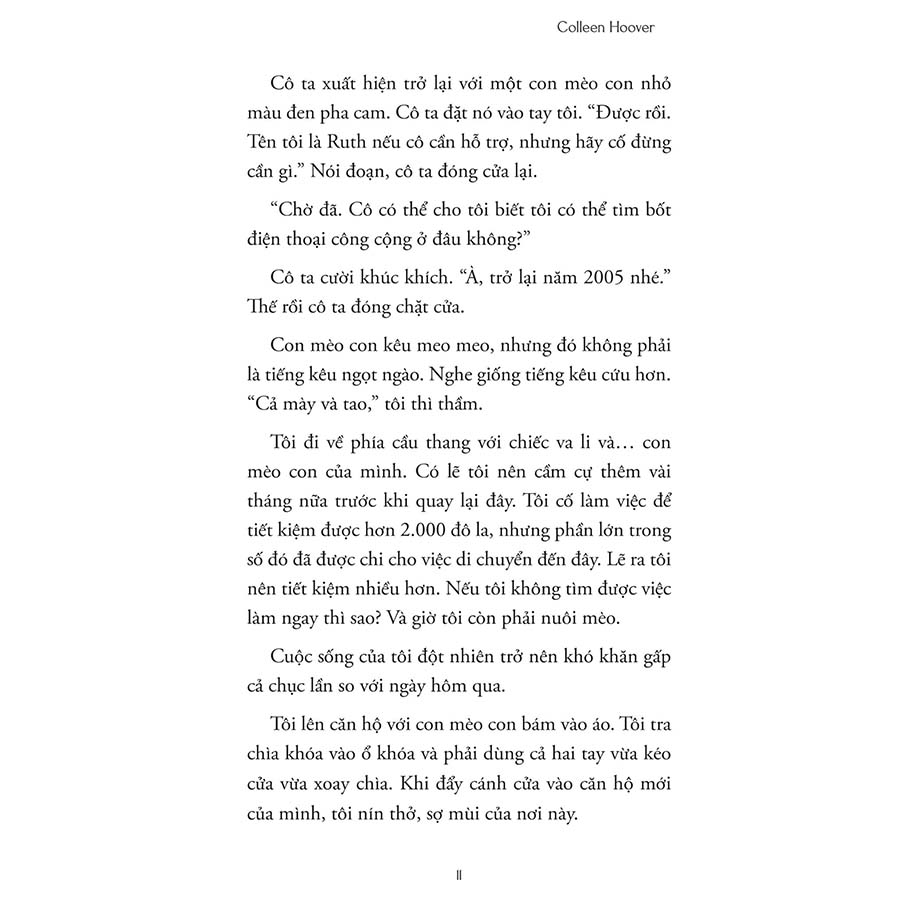 Colleen Hoover

Cô ta xuất hiện trở lại với một con mèo con nhỏ màu đen pha cam. Cô ta đặt nó vào tay tôi. “Được rồi. Tên tôi là Ruth nếu cô cần hỗ trợ, nhưng hãy cố đừng cần gì.” Nói đoạn, cô ta đóng cửa lại.

“Chờ đã. Cô có thể cho tôi biết tôi có thể tìm bốt điện thoại công cộng ở đâu không?”

Cô ta cười khúc khích. “À, trở lại năm 2005 nhé.” Thế rồi cô ta đóng chặt cửa.

Con mèo con kêu meo meo, nhưng đó không phải là tiếng kêu ngọt ngào. Nghe giống tiếng kêu cứu hơn. “Cả mày và tao,” tôi thì thầm.

Tôi đi về phía cầu thang với chiếc va li và… con mèo con của mình. Có lẽ tôi nên cầm cự thêm vài tháng nữa trước khi quay lại đây. Tôi cố làm việc để tiết kiệm được hơn 2.000 đô la, nhưng phần lớn trong số đó đã được chi cho việc di chuyển đến đây. Lẽ ra tôi nên tiết kiệm nhiều hơn. Nếu tôi không tìm được việc làm ngay thì sao? Và giờ tôi còn phải nuôi mèo.

Cuộc sống của tôi đột nhiên trở nên khó khăn gấp cả chục lần so với ngày hôm qua.

Tôi lên căn hộ với con mèo con bám vào áo. Tôi tra chìa khóa vào ổ khóa và phải dùng cả hai tay vừa kéo cửa vừa xoay chìa. Khi đẩy cánh cửa vào căn hộ mới của mình, tôi nín thở, sợ mùi của nơi này.

11